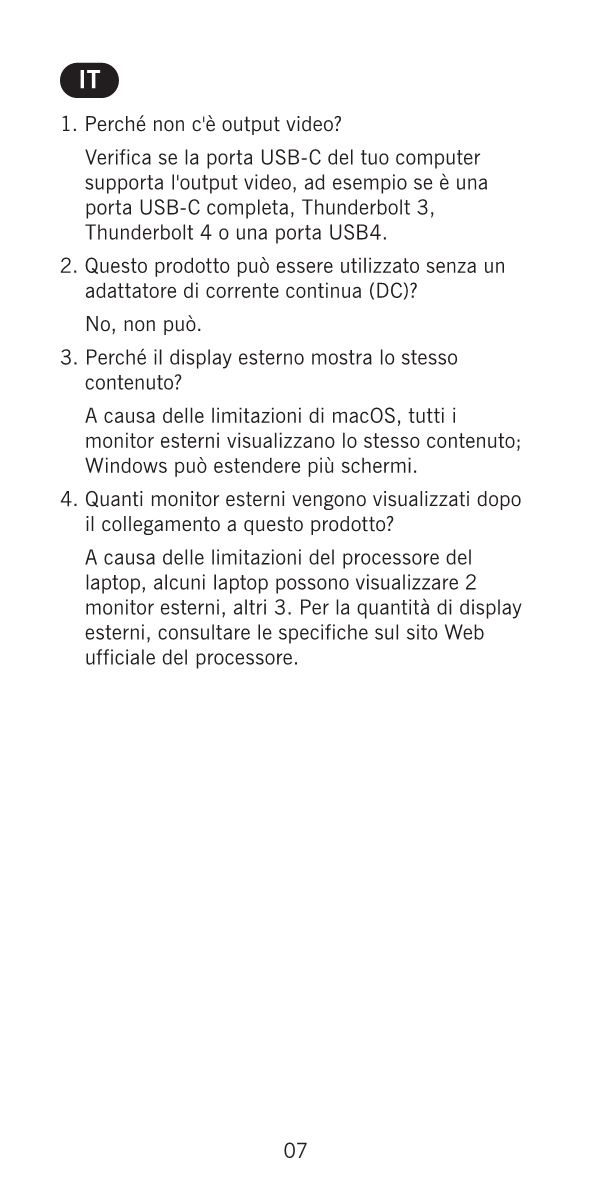 IT

1. Perché non c'è output video?

Verifica se la porta USB-C del tuo computer supporta l'output video, ad esempio se è una porta USB-C completa, Thunderbolt 3, Thunderbolt 4 o una porta USB4.

2. Questo prodotto può essere utilizzato senza un adattatore di corrente continua (DC)?

No, non può.

3. Perché il display esterno mostra lo stesso contenuto?

A causa delle limitazioni di macOS, tutti i monitor esterni visualizzano lo stesso contenuto; Windows può estendere più schermi.

4. Quanti monitor esterni vengono visualizzati dopo il collegamento a questo prodotto?

A causa delle limitazioni del processore del laptop, alcuni laptop possono visualizzare 2 monitor esterni, altri 3. Per la quantità di display esterni, consultare le specifiche sul sito Web ufficiale del processore.

07